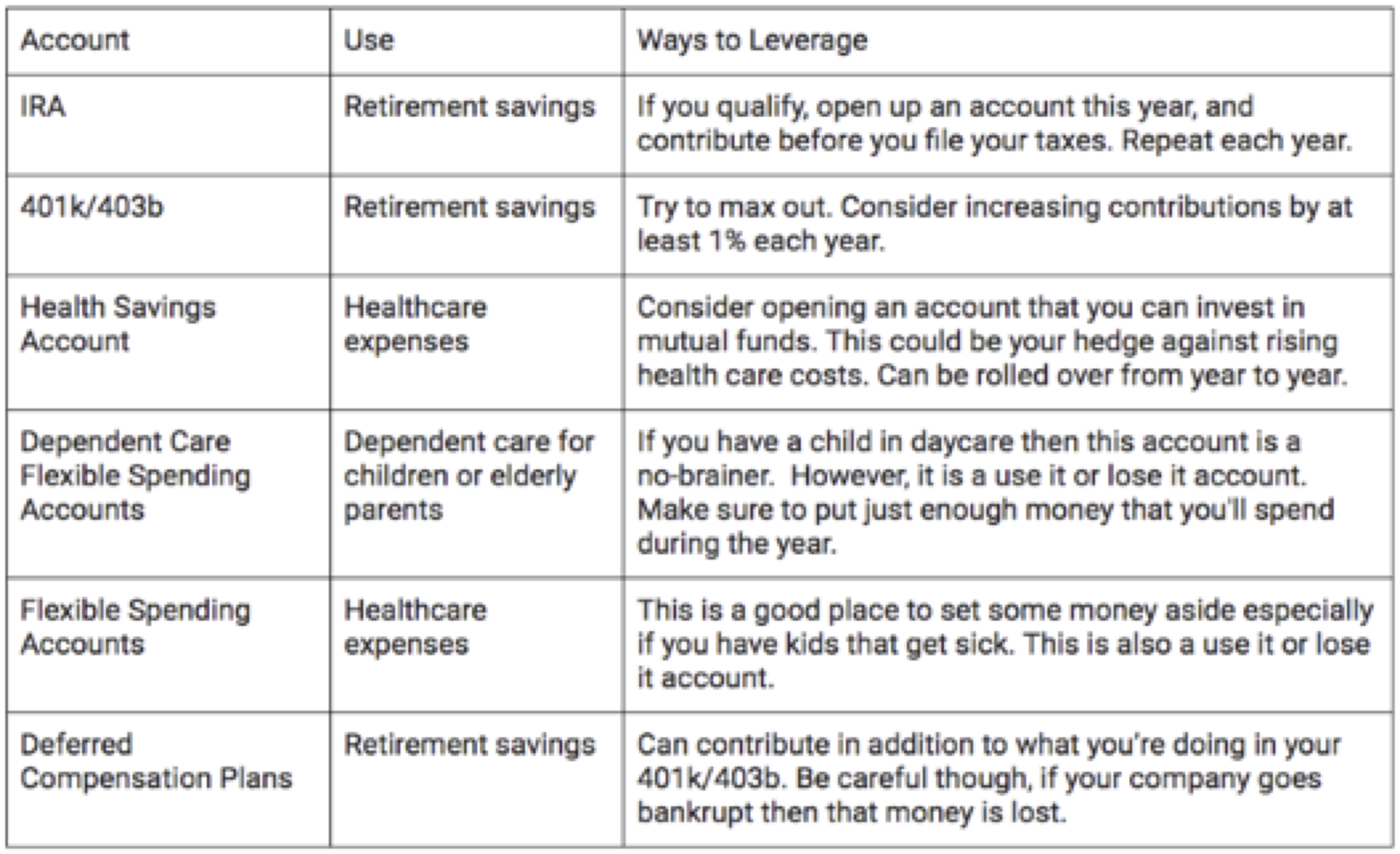 | Account | Use | Ways to Leverage |
|---|---|---|
| IRA | Retirement savings | If you qualify, open up an account this year, and contribute before you file your taxes. Repeat each year. |
| 401k/403b | Retirement savings | Try to max out. Consider increasing contributions by at least 1% each year. |
| Health Savings Account | Healthcare expenses | Consider opening an account that you can invest in mutual funds. This could be your hedge against rising health care costs. Can be rolled over from year to year. |
| Dependent Care Flexible Spending Accounts | Dependent care for children or elderly parents | If you have a child in daycare then this account is a no-brainer. However, it is a use it or lose it account. Make sure to put just enough money that you'll spend during the year. |
| Flexible Spending Accounts | Healthcare expenses | This is a good place to set some money aside especially if you have kids that get sick. This is also a use it or lose it account. |
| Deferred Compensation Plans | Retirement savings | Can contribute in addition to what you're doing in your 401k/403b. Be careful though, if your company goes bankrupt then that money is lost. |